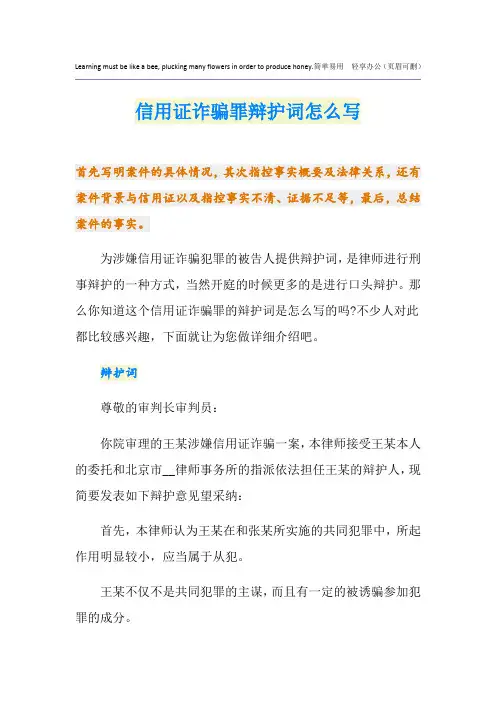 Learning must be like a bee, plucking many flowers in order to produce honey.简单易用　轻享办公（页眉可删）

信用证诈骗罪辩护词怎么写

首先写明案件的具体情况，其次指控事实概要及法律关系，还有案件背景与信用证以及指控事实不清、证据不足等，最后，总结案件的事实。

为涉嫌信用证诈骗犯罪的被告人提供辩护词，是律师进行刑事辩护的一种方式，当然开庭的时候更多的是进行口头辩护。那么你知道这个信用证诈骗罪的辩护词是怎么写的吗?不少人对此都比较感兴趣，下面就让为您做详细介绍吧。

辩护词

尊敬的审判长审判员：

你院审理的王某涉嫌信用证诈骗一案，本律师接受王某本人的委托和北京市__律师事务所的指派依法担任王某的辩护人，现简要发表如下辩护意见望采纳：

首先，本律师认为王某在和张某所实施的共同犯罪中，所起作用明显较小，应当属于从犯。

王某不仅不是共同犯罪的主谋，而且有一定的被诱骗参加犯罪的成分。